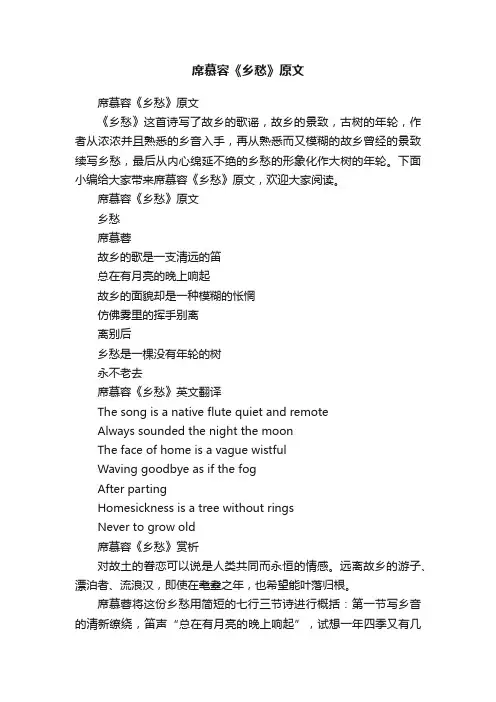 席慕容《乡愁》原文

席慕容《乡愁》原文

《乡愁》这首诗写了故乡的歌谣，故乡的景致，古树的年轮，作者从浓浓并且熟悉的乡音入手，再从熟悉而又模糊的故乡曾经的景致续写乡愁，最后从内心绵延不绝的乡愁的形象化作大树的年轮。下面小编给大家带来席慕容《乡愁》原文，欢迎大家阅读。

席慕容《乡愁》原文

乡愁

席慕蓉

故乡的歌是一支清远的笛

总在有月亮的晚上响起

故乡的面貌却是一种模糊的怅惘

仿佛雾里的挥手别离

离别后

乡愁是一棵没有年轮的树

永不老去

席慕容《乡愁》英文翻译

The song is a native flute quiet and remote

Always sounded the night the moon

The face of home is a vague wistful

Waving goodbye as if the fog

After parting

Homesickness is a tree without rings

Never to grow old

席慕容《乡愁》赏析

对故土的眷恋可以说是人类共同而永恒的情感。远离故乡的游子、漂泊者、流浪汉，即使在耄耋之年，也希望能叶落归根。

席慕蓉将这份乡愁用简短的七行三节诗进行概括：第一节写乡音的清新缭绕，笛声“总在有月亮的晚上响起”，试想一年四季又有几